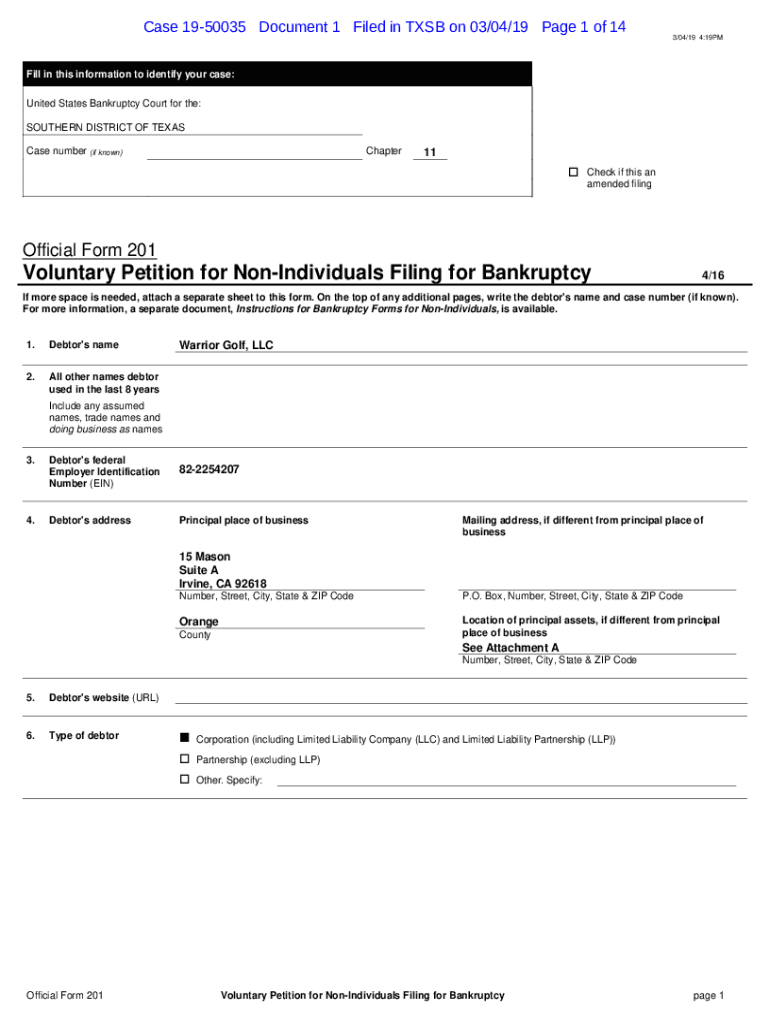 Case 19-50035 Document 1 Filed in TXSB on 03/04/19 Page 1 of 14

3/04/19 4:19PM

Fill in this information to identify your case:

United States Bankruptcy Court for the:

SOUTHERN DISTRICT OF TEXAS

Case number (if known) Chapter 11

☐ Check if this an amended filing

Official Form 201
Voluntary Petition for Non-Individuals Filing for Bankruptcy 4/16

If more space is needed, attach a separate sheet to this form. On the top of any additional pages, write the debtor's name and case number (if known). For more information, a separate document, Instructions for Bankruptcy Forms for Non-Individuals, is available.

1. Debtor's name Warrior Golf, LLC

2. All other names debtor used in the last 8 years
Include any assumed names, trade names and doing business as names

3. Debtor's federal Employer Identification Number (EIN) 82-2254207

4. Debtor's address

Principal place of business

15 Mason
Suite A
Irvine, CA 92618
Number, Street, City, State & ZIP Code

Orange
County

Mailing address, if different from principal place of business

P.O. Box, Number, Street, City, State & ZIP Code

Location of principal assets, if different from principal place of business
See Attachment A
Number, Street, City, State & ZIP Code

5. Debtor's website (URL)

6. Type of debtor

■ Corporation (including Limited Liability Company (LLC) and Limited Liability Partnership (LLP))
☐ Partnership (excluding LLP)
☐ Other. Specify:

Official Form 201 Voluntary Petition for Non-Individuals Filing for Bankruptcy page 1